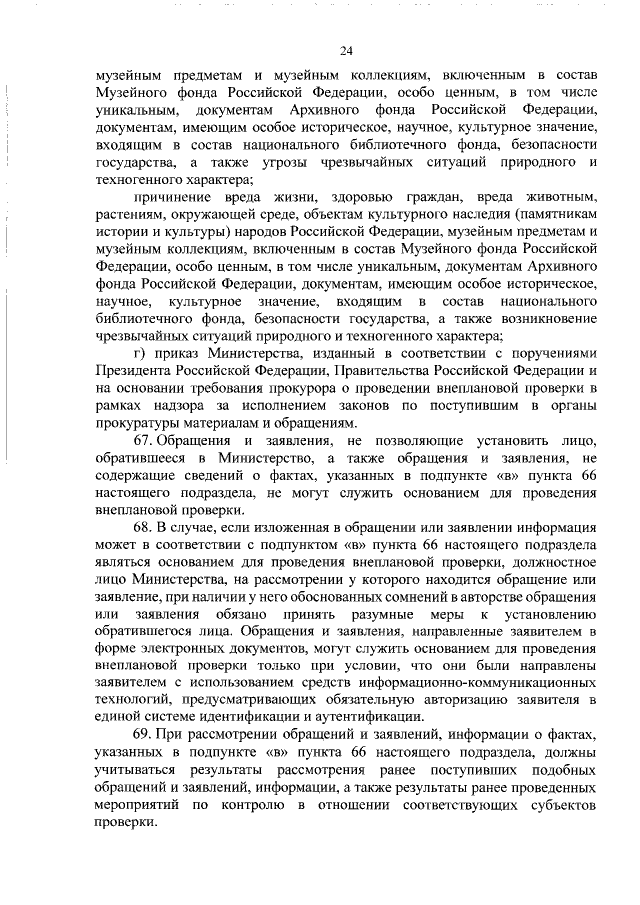 24

музейным предметам и музейным коллекциям, включенным в состав Музейного фонда Российской Федерации, особо ценным, в том числе уникальным, документам Архивного фонда Российской Федерации, документам, имеющим особое историческое, научное, культурное значение, входящим в состав национального библиотечного фонда, безопасности государства, а также угрозы чрезвычайных ситуаций природного и техногенного характера;

причинение вреда жизни, здоровью граждан, вреда животным, растениям, окружающей среде, объектам культурного наследия (памятникам истории и культуры) народов Российской Федерации, музейным предметам и музейным коллекциям, включенным в состав Музейного фонда Российской Федерации, особо ценным, в том числе уникальным, документам Архивного фонда Российской Федерации, документам, имеющим особое историческое, научное, культурное значение, входящим в состав национального библиотечного фонда, безопасности государства, а также возникновение чрезвычайных ситуаций природного и техногенного характера;

г) приказ Министерства, изданный в соответствии с поручениями Президента Российской Федерации, Правительства Российской Федерации и на основании требования прокурора о проведении внеплановой проверки в рамках надзора за исполнением законов по поступившим в органы прокуратуры материалам и обращениям.

67. Обращения и заявления, не позволяющие установить лицо, обратившееся в Министерство, а также обращения и заявления, не содержащие сведений о фактах, указанных в подпункте «в» пункта 66 настоящего подраздела, не могут служить основанием для проведения внеплановой проверки.

68. В случае, если изложенная в обращении или заявлении информация может в соответствии с подпунктом «в» пункта 66 настоящего подраздела являться основанием для проведения внеплановой проверки, должностное лицо Министерства, на рассмотрении у которого находится обращение или заявление, при наличии у него обоснованных сомнений в авторстве обращения или заявления обязано принять разумные меры к установлению обратившегося лица. Обращения и заявления, направленные заявителем в форме электронных документов, могут служить основанием для проведения внеплановой проверки только при условии, что они были направлены заявителем с использованием средств информационно-коммуникационных технологий, предусматривающих обязательную авторизацию заявителя в единой системе идентификации и аутентификации.

69. При рассмотрении обращений и заявлений, информации о фактах, указанных в подпункте «в» пункта 66 настоящего подраздела, должны учитываться результаты рассмотрения ранее поступивших подобных обращений и заявлений, информации, а также результаты ранее проведенных мероприятий по контролю в отношении соответствующих субъектов проверки.